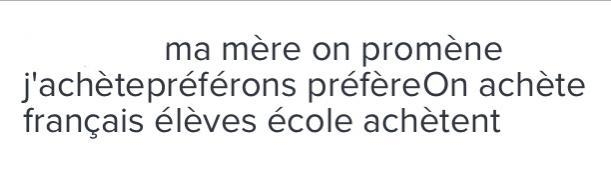 ma mère on promène j'achètepréférons préfèreOn achète français élèves école achètent